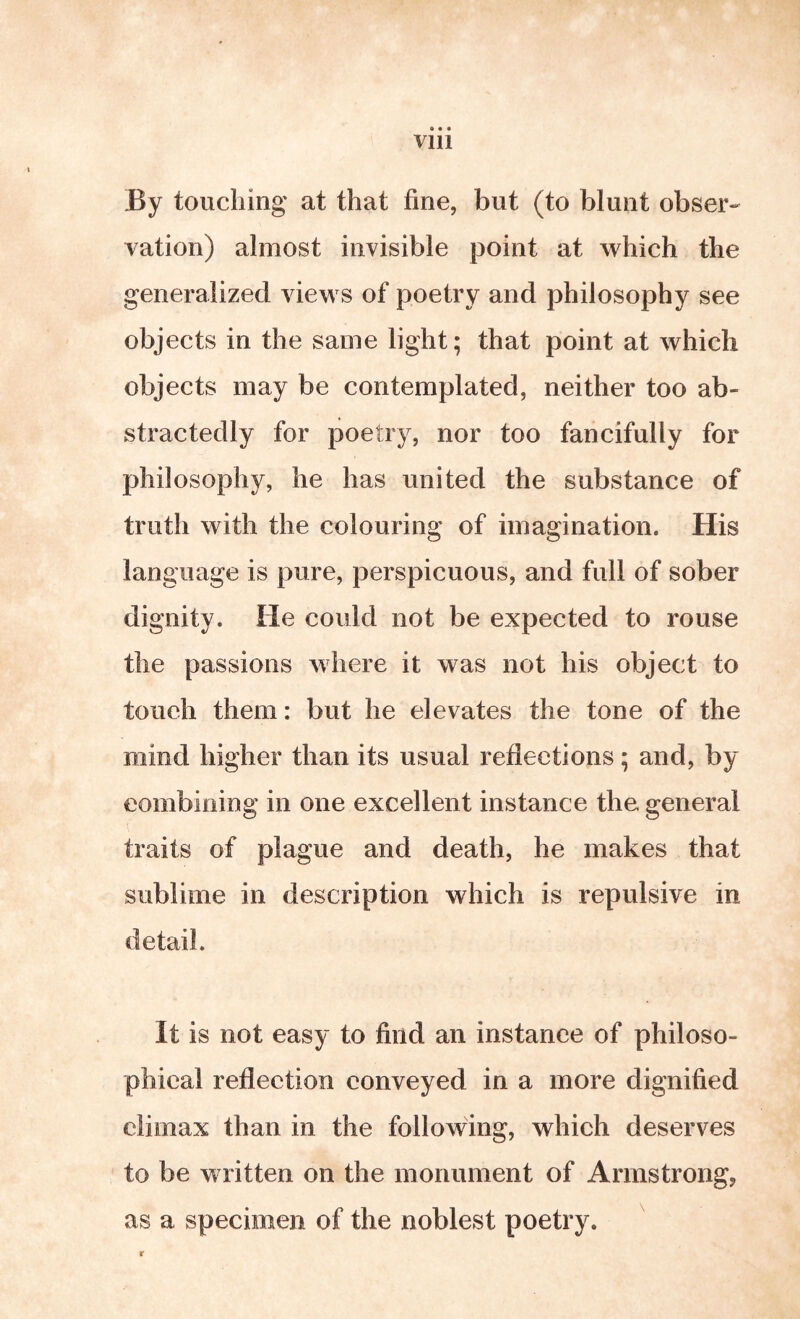 viii

By touching at that fine, but (to blunt observation) almost invisible point at which the generalized views of poetry and philosophy see objects in the same light; that point at which objects may be contemplated, neither too abstractedly for poetry, nor too fancifully for philosophy, he has united the substance of truth with the colouring of imagination. His language is pure, perspicuous, and full of sober dignity. He could not be expected to rouse the passions where it was not his object to touch them: but he elevates the tone of the mind higher than its usual reflections; and, by combining in one excellent instance the general traits of plague and death, he makes that sublime in description which is repulsive in detail.

It is not easy to find an instance of philosophical reflection conveyed in a more dignified climax than in the following, which deserves to be written on the monument of Armstrong, as a specimen of the noblest poetry.